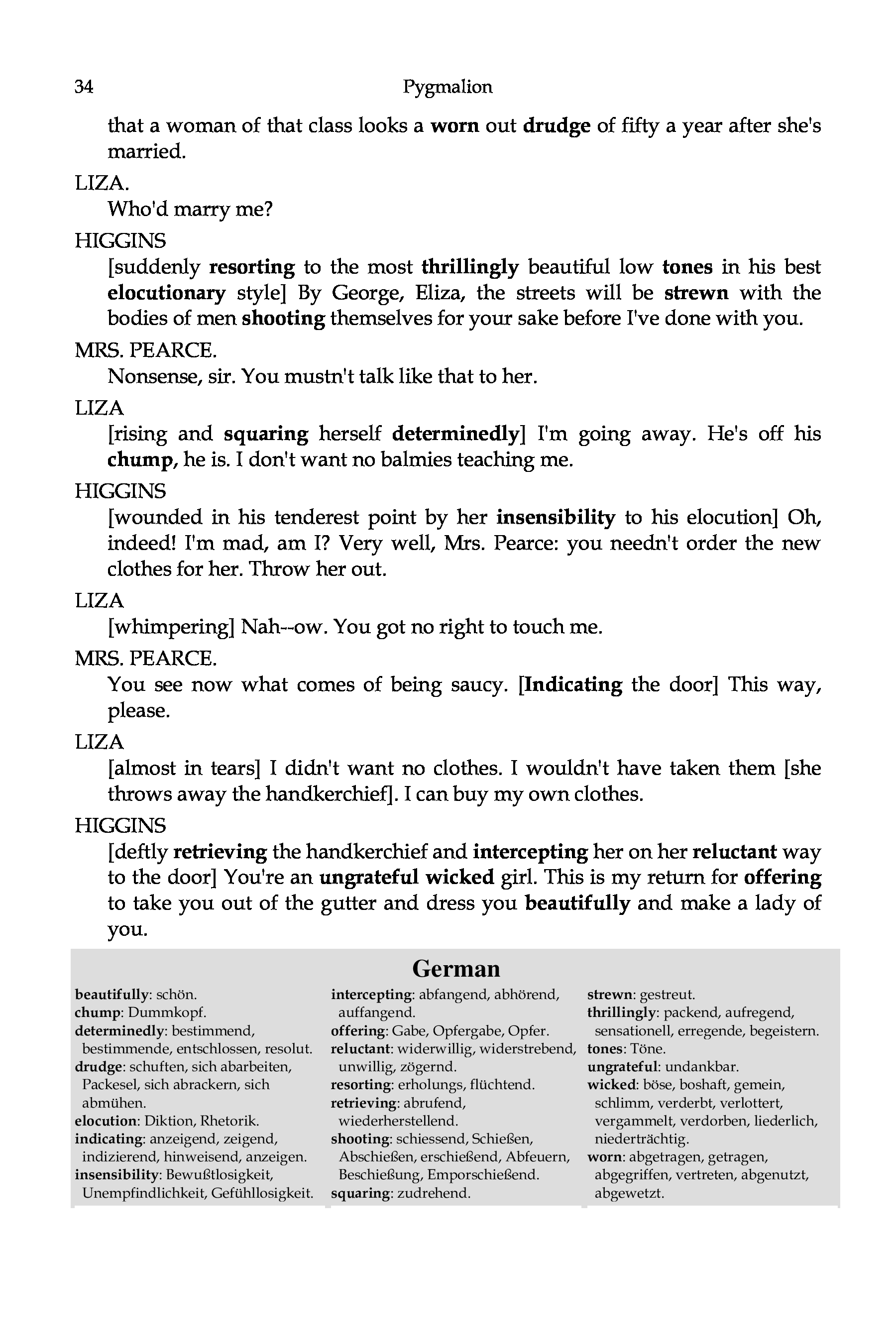 34 Pygmalion

that a woman of that class looks a worn out drudge of fifty a year after she's married.

LIZA.

Who'd marry me?

HIGGINS

[suddenly resorting to the most thrillingly beautiful low tones in his best elocutionary style] By George, Eliza, the streets will be strewn with the bodies of men shooting themselves for your sake before I've done with you.

MRS. PEARCE.

Nonsense, sir. You mustn't talk like that to her.

LIZA

[rising and squaring herself determinedly] I'm going away. He's off his chump, he is. I don't want no balmies teaching me.

HIGGINS

[wounded in his tenderest point by her insensibility to his elocution] Oh, indeed! I'm mad, am I? Very well, Mrs. Pearce: you needn't order the new clothes for her. Throw her out.

LIZA

[whimpering] Nah--ow. You got no right to touch me.

MRS. PEARCE.

You see now what comes of being saucy. [Indicating the door] This way, please.

LIZA

[almost in tears] I didn't want no clothes. I wouldn't have taken them [she throws away the handkerchief]. I can buy my own clothes.

HIGGINS

[deftly retrieving the handkerchief and intercepting her on her reluctant way to the door] You're an ungrateful wicked girl. This is my return for offering to take you out of the gutter and dress you beautifully and make a lady of you.

German

beautifully: schön.
chump: Dummkopf.
determinedly: bestimmend, bestimmende, entschlossen, resolut.
drudge: schuften, sich abarbeiten, Packesel, sich abrackern, sich abmühen.
elocution: Diktion, Rhetorik.
indicating: anzeigend, zeigend, indizierend, hinweisend, anzeigen.
insensibility: Bewußtlosigkeit, Unempfindlichkeit, Gefühllosigkeit.

intercepting: abfangend, abhörend, auffangend.
offering: Gabe, Opfergabe, Opfer.
reluctant: widerwillig, widerstrebend, unwillig, zögernd.
resorting: erholungs, flüchtend.
retrieving: abrufend, wiederherstellend.
shooting: schiessend, Schießen, Abschießen, erschießend, Abfeuern, Beschießung, Emporschießend.
squaring: zudrehend.

strewn: gestreut.
thrillingly: packend, aufregend, sensationell, erregende, begeistern.
tones: Töne.
ungrateful: undankbar.
wicked: böse, boshaft, gemein, schlimm, verderbt, verlottert, vergammelt, verdorben, liederlich, niederträchtig.
worn: abgetragen, getragen, abgegriffen, vertreten, abgenutzt, abgewetzt.